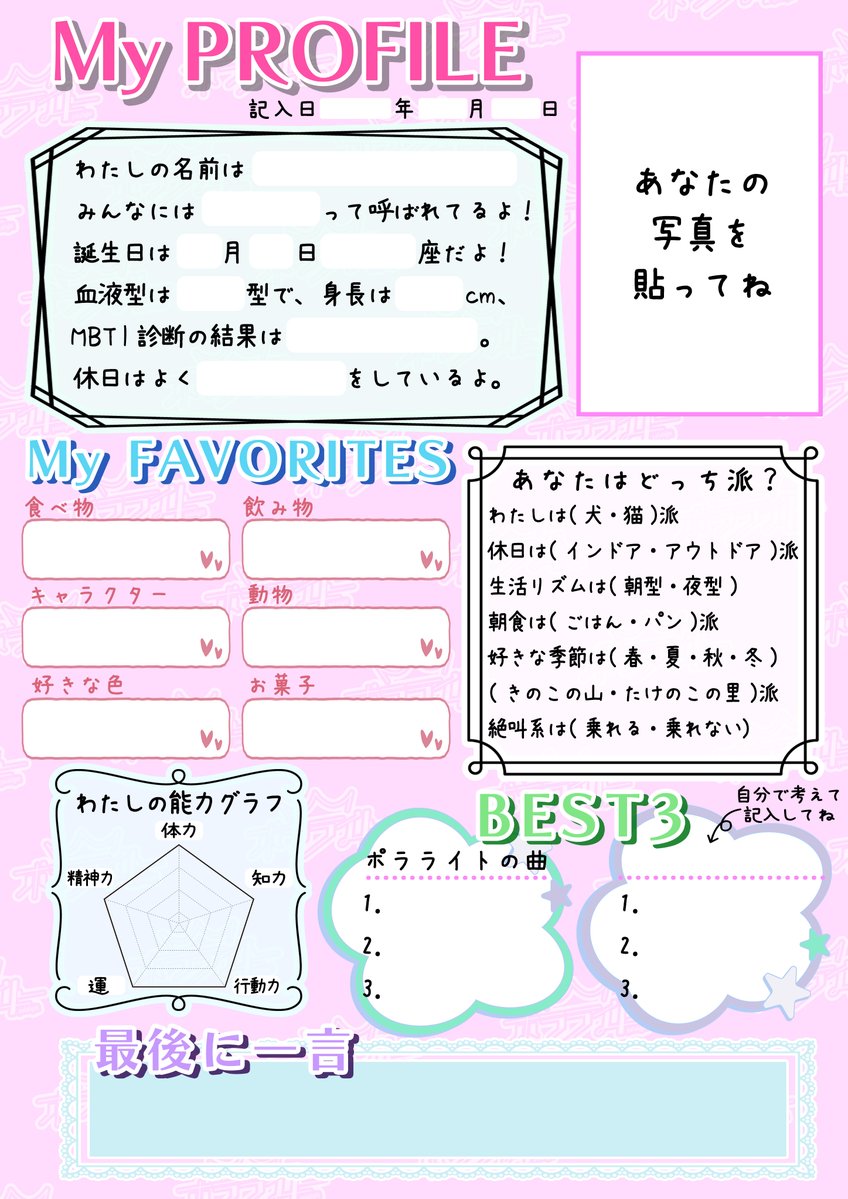 My PROFILE

記入日　年　月　日

わたしの名前は

みんなには　って呼ばれてるよ！

誕生日は　月　日　座だよ！

血液型は　型で、身長は　cm、

MBTI診断の結果は　。

休日はよく　をしているよ。

あなたの
写真を
貼ってね

My FAVORITES

食べ物

飲み物

キャラクター

動物

好きな色

お菓子

あなたはどっち派？

わたしは（犬・猫）派

休日は（インドア・アウトドア）派

生活リズムは（朝型・夜型）

朝食は（ごはん・パン）派

好きな季節は（春・夏・秋・冬）

（きのこの山・たけのこの里）派

絶叫系は（乗れる・乗れない）

わたしの能力グラフ

体力

知力

行動力

運

精神力

BEST3

自分で考えて記入してね

ポラライトの曲

1.

2.

3.

1.

2.

3.

最後に一言